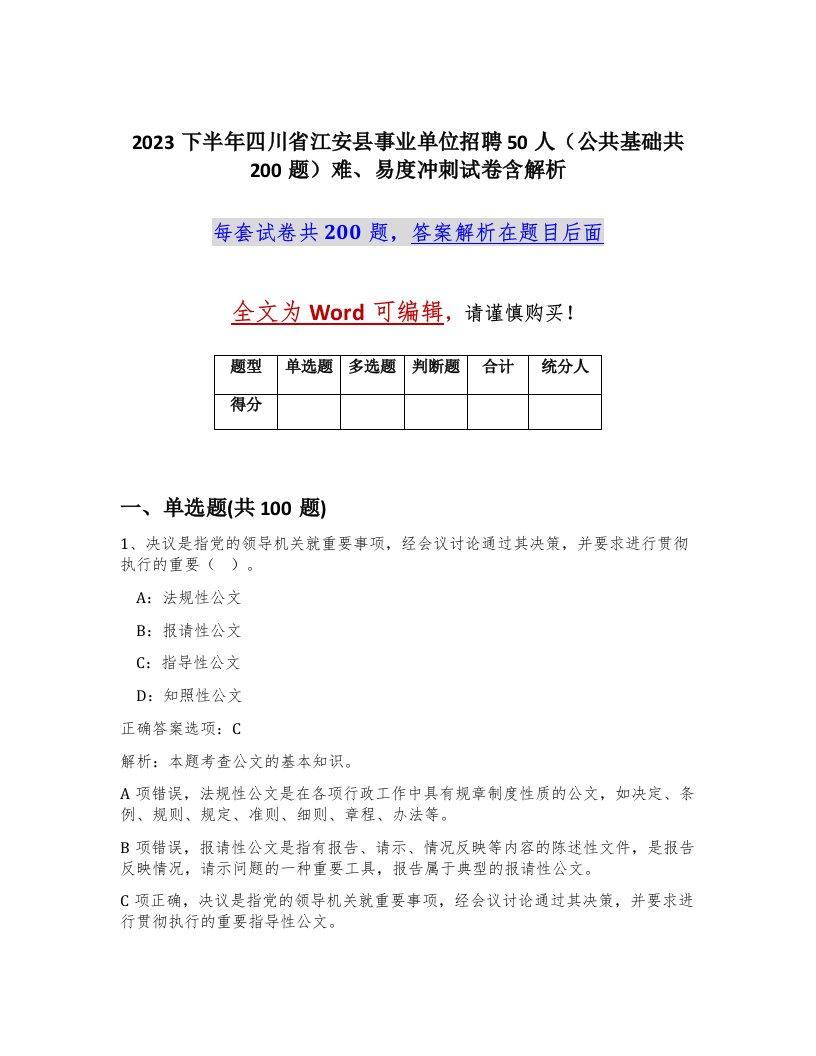 2023 下半年四川省江安县事业单位招聘 50 人（公共基础共 200 题）难、易度冲刺试卷含解析

每套试卷共 200 题，答案解析在题目后面

全文为 Word 可编辑，请谨慎购买！

| 题型 | 单选题 | 多选题 | 判断题 | 合计 | 统分人 |
|---|---|---|---|---|---|
| 得分 | | | | | |

一、单选题(共 100 题)

1、决议是指党的领导机关就重要事项，经会议讨论通过其决策，并要求进行贯彻执行的重要（ ）。

A：法规性公文

B：报请性公文

C：指导性公文

D：知照性公文

正确答案选项：C

解析：本题考查公文的基本知识。

A 项错误，法规性公文是在各项行政工作中具有规章制度性质的公文，如决定、条例、规则、规定、准则、细则、章程、办法等。

B 项错误，报请性公文是指有报告、请示、情况反映等内容的陈述性文件，是报告反映情况，请示问题的一种重要工具，报告属于典型的报请性公文。

C 项正确，决议是指党的领导机关就重要事项，经会议讨论通过其决策，并要求进行贯彻执行的重要指导性公文。